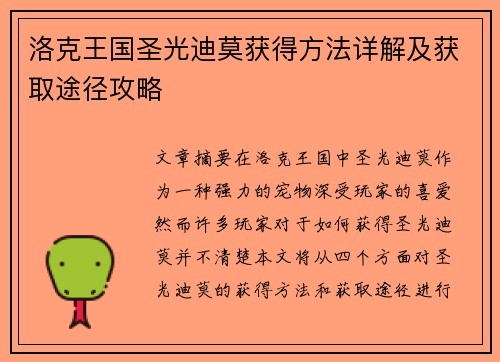 洛克王国圣光迪莫获得方法详解及获取途径攻略

文章摘要在洛克王国中圣光迪莫作为一种强力的宠物深受玩家的喜爱然而许多玩家对于如何获得圣光迪莫并不清楚本文将从四个方面对圣光迪莫的获得方法和获取途径进行